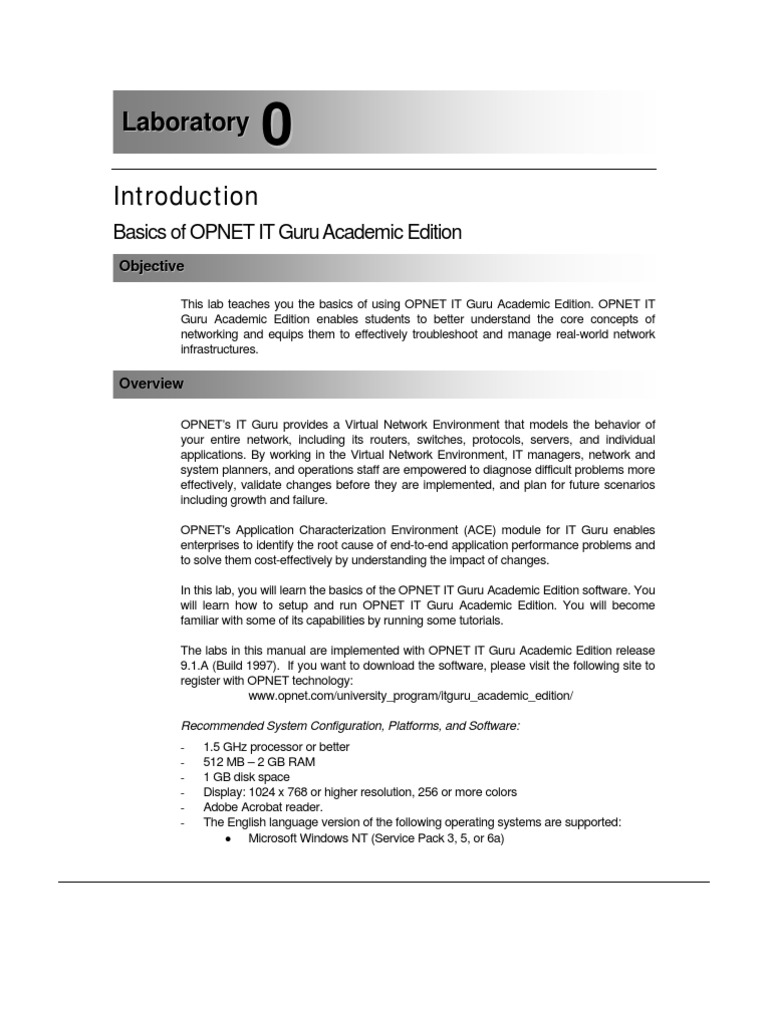 Laboratory 0

Introduction

Basics of OPNET IT Guru Academic Edition

Objective

This lab teaches you the basics of using OPNET IT Guru Academic Edition. OPNET IT Guru Academic Edition enables students to better understand the core concepts of networking and equips them to effectively troubleshoot and manage real-world network infrastructures.

Overview

OPNET's IT Guru provides a Virtual Network Environment that models the behavior of your entire network, including its routers, switches, protocols, servers, and individual applications. By working in the Virtual Network Environment, IT managers, network and system planners, and operations staff are empowered to diagnose difficult problems more effectively, validate changes before they are implemented, and plan for future scenarios including growth and failure.

OPNET's Application Characterization Environment (ACE) module for IT Guru enables enterprises to identify the root cause of end-to-end application performance problems and to solve them cost-effectively by understanding the impact of changes.

In this lab, you will learn the basics of the OPNET IT Guru Academic Edition software. You will learn how to setup and run OPNET IT Guru Academic Edition. You will become familiar with some of its capabilities by running some tutorials.

The labs in this manual are implemented with OPNET IT Guru Academic Edition release 9.1.A (Build 1997). If you want to download the software, please visit the following site to register with OPNET technology:
www.opnet.com/university_program/itguru_academic_edition/

Recommended System Configuration, Platforms, and Software:

- 1.5 GHz processor or better
- 512 MB – 2 GB RAM
- 1 GB disk space
- Display: 1024 x 768 or higher resolution, 256 or more colors
- Adobe Acrobat reader.
- The English language version of the following operating systems are supported:
  • Microsoft Windows NT (Service Pack 3, 5, or 6a)